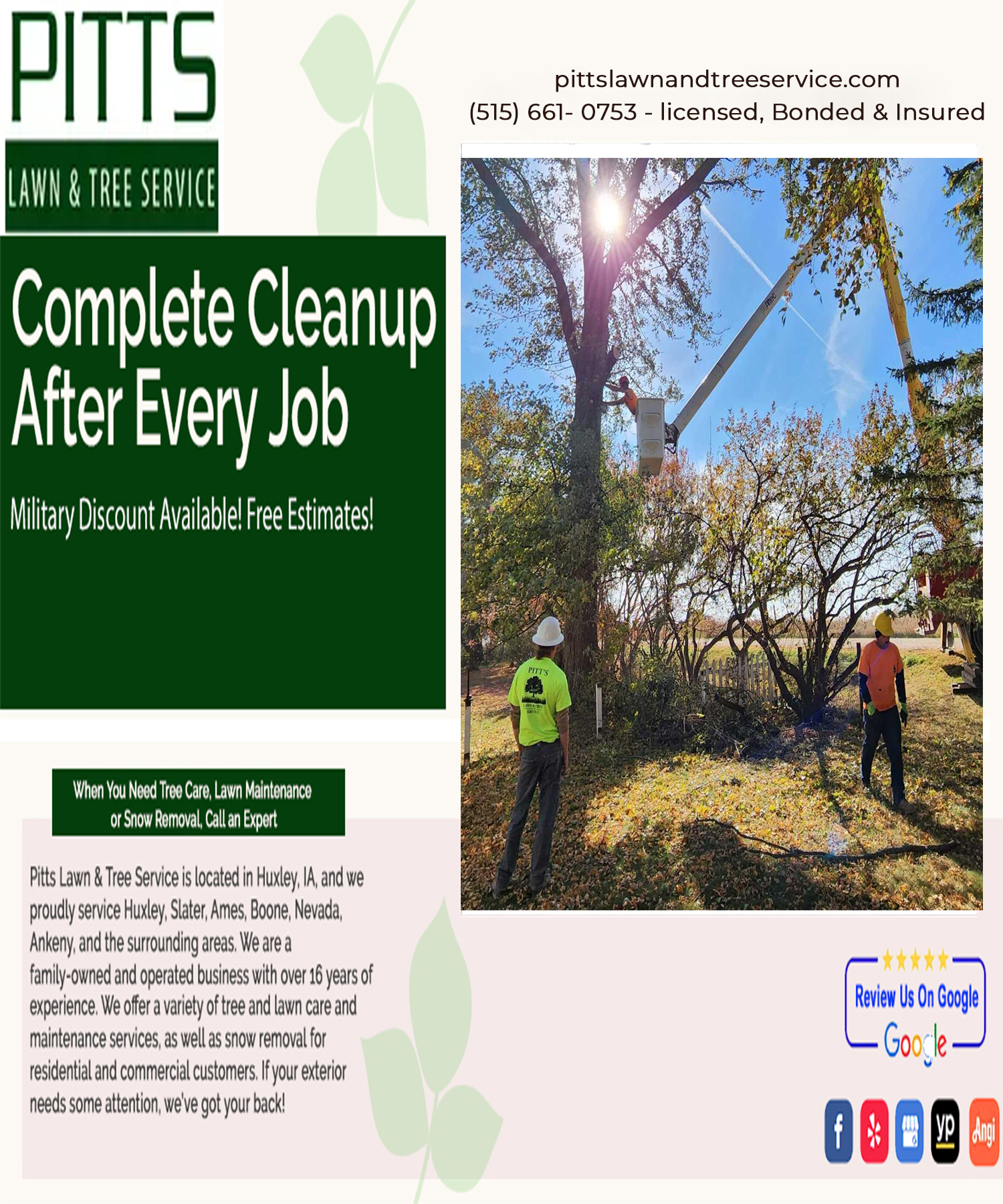 PITTS
LAWN & TREE SERVICE

pittslawnandtreeservice.com
(515) 661- 0753 - licensed, Bonded & Insured

Complete Cleanup After Every Job

Military Discount Available! Free Estimates!

PITT'S LAWN & TREE SERVICE

When You Need Tree Care, Lawn Maintenance or Snow Removal, Call an Expert

Pitts Lawn & Tree Service is located in Huxley, IA, and we proudly service Huxley, Slater, Ames, Boone, Nevada, Ankeny, and the surrounding areas. We are a family-owned and operated business with over 16 years of experience. We offer a variety of tree and lawn care and maintenance services, as well as snow removal for residential and commercial customers. If your exterior needs some attention, we've got your back!

Review Us On Google
Google

f yp Angi